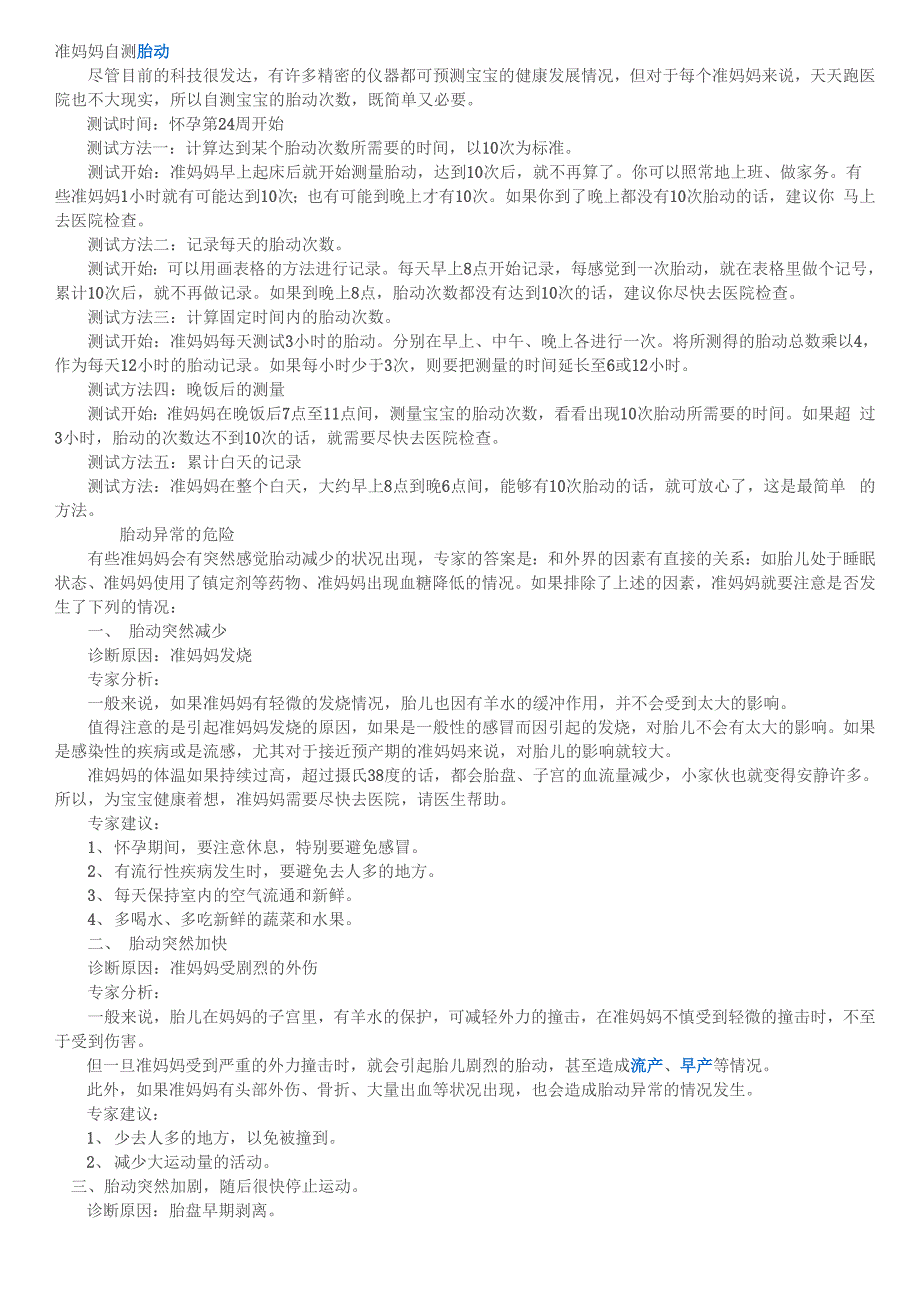 准妈妈自测胎动

尽管目前的科技很发达，有许多精密的仪器都可预测宝宝的健康发展情况，但对于每个准妈妈来说，天天跑医院也不大现实，所以自测宝宝的胎动次数，既简单又必要。

测试时间：怀孕第24周开始

测试方法一：计算达到某个胎动次数所需要的时间，以10次为标准。

测试开始：准妈妈早上起床后就开始测量胎动，达到10次后，就不再算了。你可以照常地上班、做家务。有些准妈妈1小时就有可能达到10次；也有可能到晚上才有10次。如果你到了晚上都没有10次胎动的话，建议你 马上去医院检查。

测试方法二：记录每天的胎动次数。

测试开始：可以用画表格的方法进行记录。每天早上8点开始记录，每感觉到一次胎动，就在表格里做个记号，累计10次后，就不再做记录。如果到晚上8点，胎动次数都没有达到10次的话，建议你尽快去医院检查。

测试方法三：计算固定时间内的胎动次数。

测试开始：准妈妈每天测试3小时的胎动。分别在早上、中午、晚上各进行一次。将所测得的胎动总数乘以4，作为每天12小时的胎动记录。如果每小时少于3次，则要把测量的时间延长至6或12小时。

测试方法四：晚饭后的测量

测试开始：准妈妈在晚饭后7点至11点间，测量宝宝的胎动次数，看看出现10次胎动所需要的时间。如果超 过3小时，胎动的次数达不到10次的话，就需要尽快去医院检查。

测试方法五：累计白天的记录

测试方法：准妈妈在整个白天，大约早上8点到晚6点间，能够有10次胎动的话，就可放心了，这是最简单 的方法。

胎动异常的危险

有些准妈妈会有突然感觉胎动减少的状况出现，专家的答案是：和外界的因素有直接的关系：如胎儿处于睡眠状态、准妈妈使用了镇定剂等药物、准妈妈出现血糖降低的情况。如果排除了上述的因素，准妈妈就要注意是否发生了下列的情况：

一、 胎动突然减少

诊断原因：准妈妈发烧

专家分析：

一般来说，如果准妈妈有轻微的发烧情况，胎儿也因有羊水的缓冲作用，并不会受到太大的影响。

值得注意的是引起准妈妈发烧的原因，如果是一般性的感冒而因引起的发烧，对胎儿不会有太大的影响。如果是感染性的疾病或是流感，尤其对于接近预产期的准妈妈来说，对胎儿的影响就较大。

准妈妈的体温如果持续过高，超过摄氏38度的话，都会胎盘、子宫的血流量减少，小家伙也就变得安静许多。所以，为宝宝健康着想，准妈妈需要尽快去医院，请医生帮助。

专家建议：

1、怀孕期间，要注意休息，特别要避免感冒。

2、有流行性疾病发生时，要避免去人多的地方。

3、每天保持室内的空气流通和新鲜。

4、多喝水、多吃新鲜的蔬菜和水果。

二、 胎动突然加快

诊断原因：准妈妈受剧烈的外伤

专家分析：

一般来说，胎儿在妈妈的子宫里，有羊水的保护，可减轻外力的撞击，在准妈妈不慎受到轻微的撞击时，不至于受到伤害。

但一旦准妈妈受到严重的外力撞击时，就会引起胎儿剧烈的胎动，甚至造成流产、早产等情况。

此外，如果准妈妈有头部外伤、骨折、大量出血等状况出现，也会造成胎动异常的情况发生。

专家建议：

1、 少去人多的地方，以免被撞到。

2、 减少大运动量的活动。

三、胎动突然加剧，随后很快停止运动。

诊断原因：胎盘早期剥离。